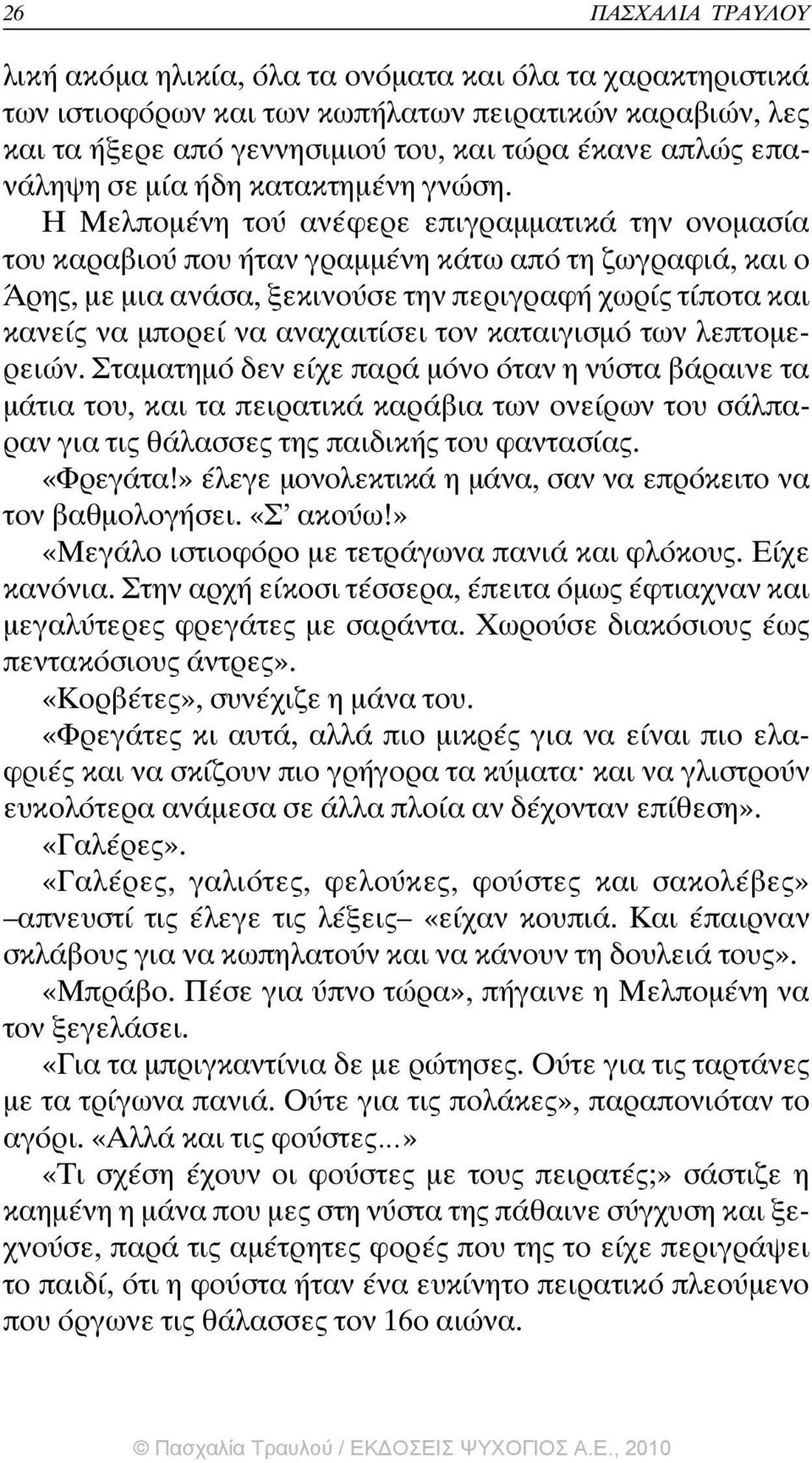 26 ΠΑΣΧΑΛΙΑ ΤΡΑΥΛΟΥ

λική ακόμα ηλικία, όλα τα ονόματα και όλα τα χαρακτηριστικά των ιστιοφόρων και των κωπήλατων πειρατικών καραβιών, λες και τα ήξερε από γεννησιμιού του, και τώρα έκανε απλώς επανάληψη σε μία ήδη κατακτημένη γνώση.

Η Μελπομένη τού ανέφερε επιγραμματικά την ονομασία του καραβιού που ήταν γραμμένη κάτω από τη ζωγραφιά, και ο Άρης, με μια ανάσα, ξεκινούσε την περιγραφή χωρίς τίποτα και κανείς να μπορεί να αναχαιτίσει τον καταιγισμό των λεπτομερειών. Σταματημό δεν είχε παρά μόνο όταν η νύστα βάραινε τα μάτια του, και τα πειρατικά καράβια των ονείρων του σάλπαραν για τις θάλασσες της παιδικής του φαντασίας.

«Φρεγάτα!» έλεγε μονολεκτικά η μάνα, σαν να επρόκειτο να τον βαθμολογήσει. «Σ' ακούω!»

«Μεγάλο ιστιοφόρο με τετράγωνα πανιά και φλόκους. Είχε κανόνια. Στην αρχή είκοσι τέσσερα, έπειτα όμως έφτιαχναν και μεγαλύτερες φρεγάτες με σαράντα. Χωρούσε διακόσιους έως πεντακόσιους άντρες».

«Κορβέτες», συνέχιζε η μάνα του.

«Φρεγάτες κι αυτά, αλλά πιο μικρές για να είναι πιο ελαφριές και να σκίζουν πιο γρήγορα τα κύματα· και να γλιστρούν ευκολότερα ανάμεσα σε άλλα πλοία αν δέχονταν επίθεση».

«Γαλέρες».

«Γαλέρες, γαλιότες, φελούκες, φούστες και σακολέβες» –απνευστί τις έλεγε τις λέξεις– «είχαν κουπιά. Και έπαιρναν σκλάβους για να κωπηλατούν και να κάνουν τη δουλειά τους».

«Μπράβο. Πέσε για ύπνο τώρα», πήγαινε η Μελπομένη να τον ξεγελάσει.

«Για τα μπριγκαντίνια δε με ρώτησες. Ούτε για τις ταρτάνες με τα τρίγωνα πανιά. Ούτε για τις πολάκες», παραπονιόταν το αγόρι. «Αλλά και τις φούστες...»

«Τι σχέση έχουν οι φούστες με τους πειρατές;» σάστιζε η καημένη η μάνα που μες στη νύστα της πάθαινε σύγχυση και ξεχνούσε, παρά τις αμέτρητες φορές που της το είχε περιγράψει το παιδί, ότι η φούστα ήταν ένα ευκίνητο πειρατικό πλεούμενο που όργωνε τις θάλασσες τον 16ο αιώνα.

© Πασχαλία Τραυλού / ΕΚΔΟΣΕΙΣ ΨΥΧΟΓΙΟΣ Α.Ε., 2010